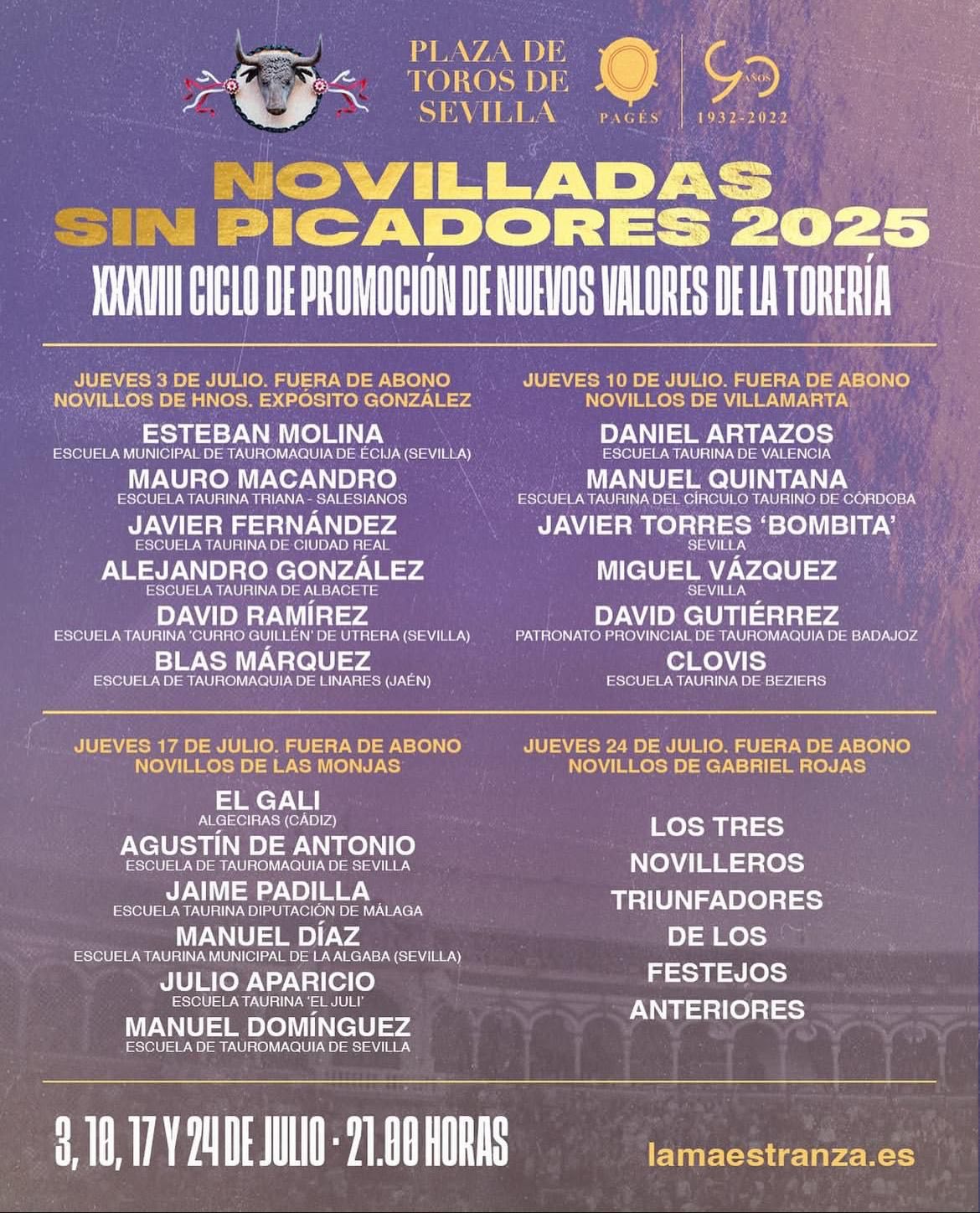 PLAZA DE TOROS DE SEVILLA

PAGÉS

90 AÑOS
1932-2022

NOVILLADAS SIN PICADORES 2025

XXXVIII CICLO DE PROMOCIÓN DE NUEVOS VALORES DE LA TORERÍA

JUEVES 3 DE JULIO. FUERA DE ABONO
NOVILLOS DE HNOS. EXPÓSITO GONZÁLEZ

ESTEBAN MOLINA
ESCUELA MUNICIPAL DE TAUROMAQUIA DE ÉCIJA (SEVILLA)
MAURO MACANDRO
ESCUELA TAURINA TRIANA - SALESIANOS
JAVIER FERNÁNDEZ
ESCUELA TAURINA DE CIUDAD REAL
ALEJANDRO GONZÁLEZ
ESCUELA TAURINA DE ALBACETE
DAVID RAMÍREZ
ESCUELA TAURINA 'CURRO GUILLÉN' DE UTRERA (SEVILLA)
BLAS MÁRQUEZ
ESCUELA DE TAUROMAQUIA DE LINARES (JAÉN)

JUEVES 10 DE JULIO. FUERA DE ABONO
NOVILLOS DE VILLAMARTA

DANIEL ARTAZOS
ESCUELA TAURINA DE VALENCIA
MANUEL QUINTANA
ESCUELA TAURINA DEL CÍRCULO TAURINO DE CÓRDOBA
JAVIER TORRES 'BOMBITA'
SEVILLA
MIGUEL VÁZQUEZ
SEVILLA
DAVID GUTIÉRREZ
PATRONATO PROVINCIAL DE TAUROMAQUIA DE BADAJOZ
CLOVIS
ESCUELA TAURINA DE BEZIERS

JUEVES 17 DE JULIO. FUERA DE ABONO
NOVILLOS DE LAS MONJAS

EL GALI
ALGECIRAS (CÁDIZ)
AGUSTÍN DE ANTONIO
ESCUELA DE TAUROMAQUIA DE SEVILLA
JAIME PADILLA
ESCUELA TAURINA DIPUTACIÓN DE MÁLAGA
MANUEL DÍAZ
ESCUELA TAURINA MUNICIPAL DE LA ALGABA (SEVILLA)
JULIO APARICIO
ESCUELA TAURINA 'EL JULI'
MANUEL DOMÍNGUEZ
ESCUELA DE TAUROMAQUIA DE SEVILLA

JUEVES 24 DE JULIO. FUERA DE ABONO
NOVILLOS DE GABRIEL ROJAS

LOS TRES NOVILLEROS TRIUNFADORES DE LOS FESTEJOS ANTERIORES

3, 10, 17 Y 24 DE JULIO · 21.00 HORAS

lamaestranza.es